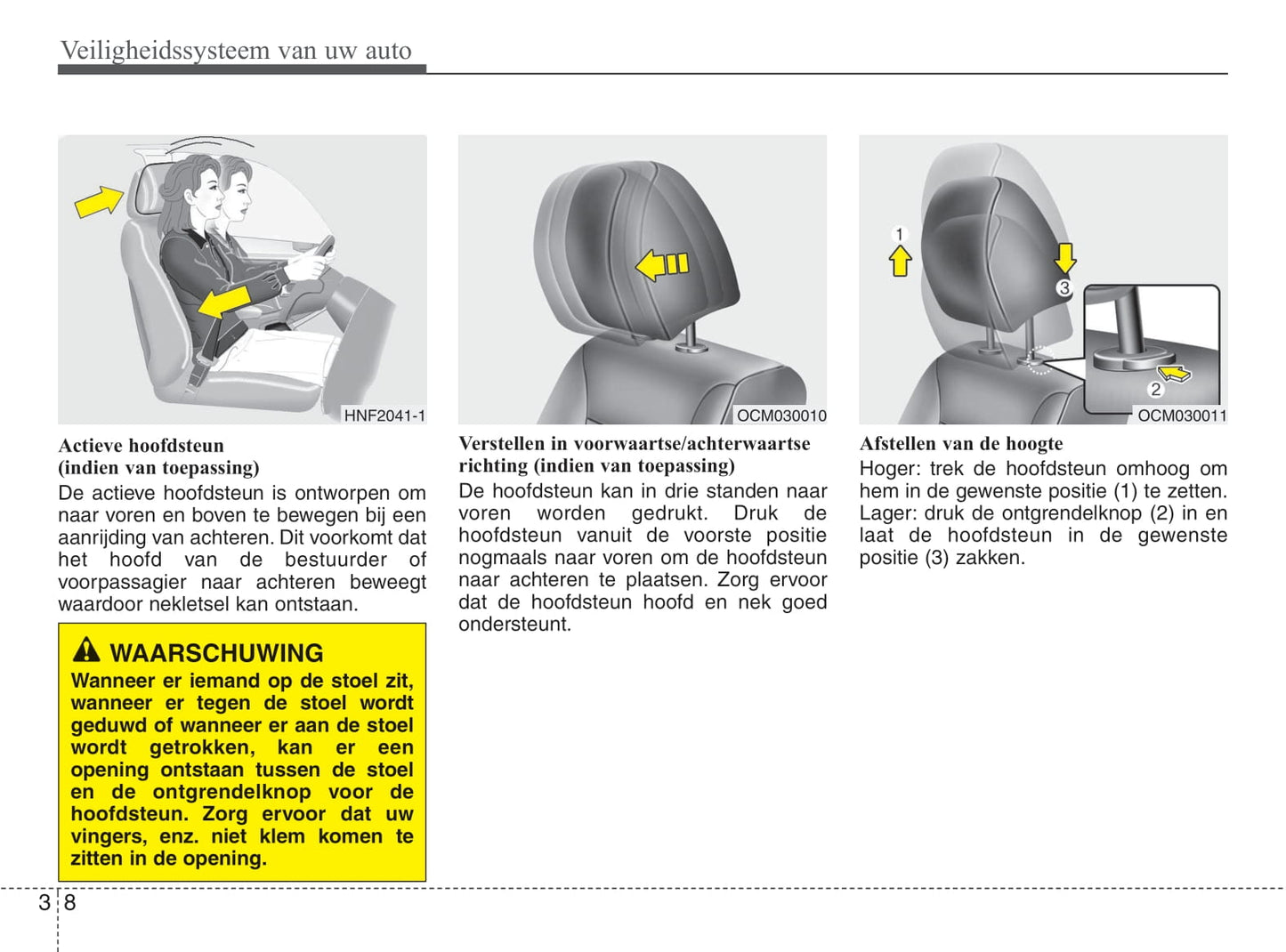 Veiligheidssysteem van uw auto

HNF2041-1

Actieve hoofdsteun (indien van toepassing)

De actieve hoofdsteun is ontworpen om naar voren en boven te bewegen bij een aanrijding van achteren. Dit voorkomt dat het hoofd van de bestuurder of voorpassagier naar achteren beweegt waardoor nekletsel kan ontstaan.

WAARSCHUWING

Wanneer er iemand op de stoel zit, wanneer er tegen de stoel wordt geduwd of wanneer er aan de stoel wordt getrokken, kan er een opening ontstaan tussen de stoel en de ontgrendelknop voor de hoofdsteun. Zorg ervoor dat uw vingers, enz. niet klem komen te zitten in de opening.

OCM030010

Verstellen in voorwaartse/achterwaartse richting (indien van toepassing)

De hoofdsteun kan in drie standen naar voren worden gedrukt. Druk de hoofdsteun vanuit de voorste positie nogmaals naar voren om de hoofdsteun naar achteren te plaatsen. Zorg ervoor dat de hoofdsteun hoofd en nek goed ondersteunt.

1

3

2

OCM030011

Afstellen van de hoogte

Hoger: trek de hoofdsteun omhoog om hem in de gewenste positie (1) te zetten. Lager: druk de ontgrendelknop (2) in en laat de hoofdsteun in de gewenste positie (3) zakken.

3 8